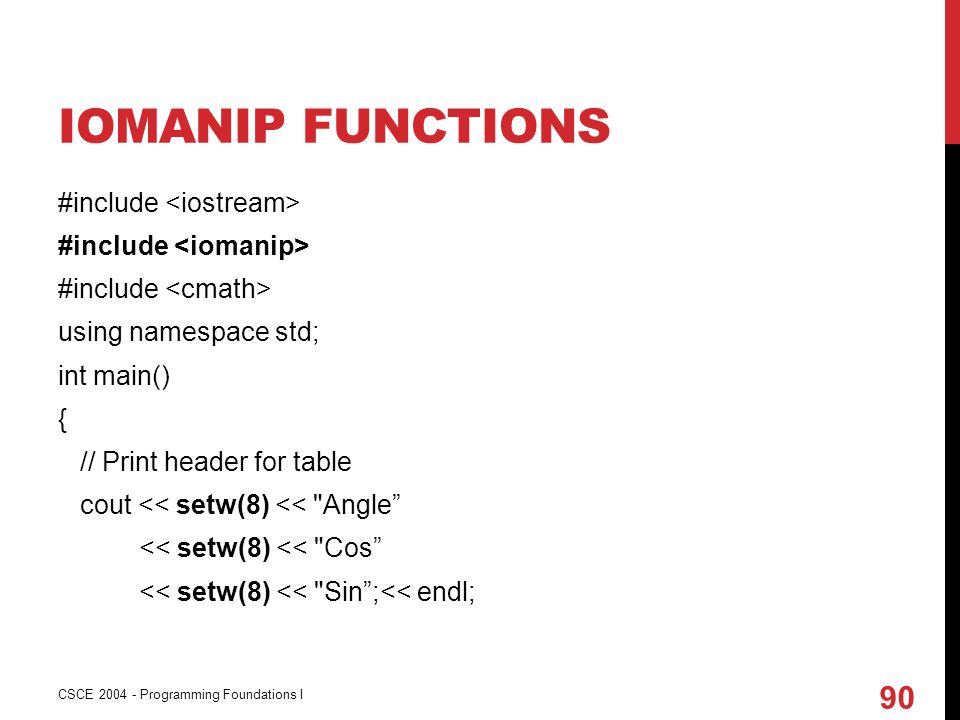 IOMANIP FUNCTIONS

#include <iostream>
#include <iomanip>
#include <cmath>
using namespace std;
int main()
{
// Print header for table
cout << setw(8) << "Angle”
<< setw(8) << "Cos”
<< setw(8) << "Sin”;<< endl;

CSCE 2004 - Programming Foundations I

90